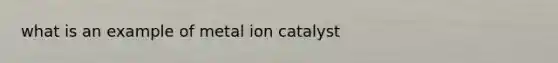 what is an example of metal ion catalyst